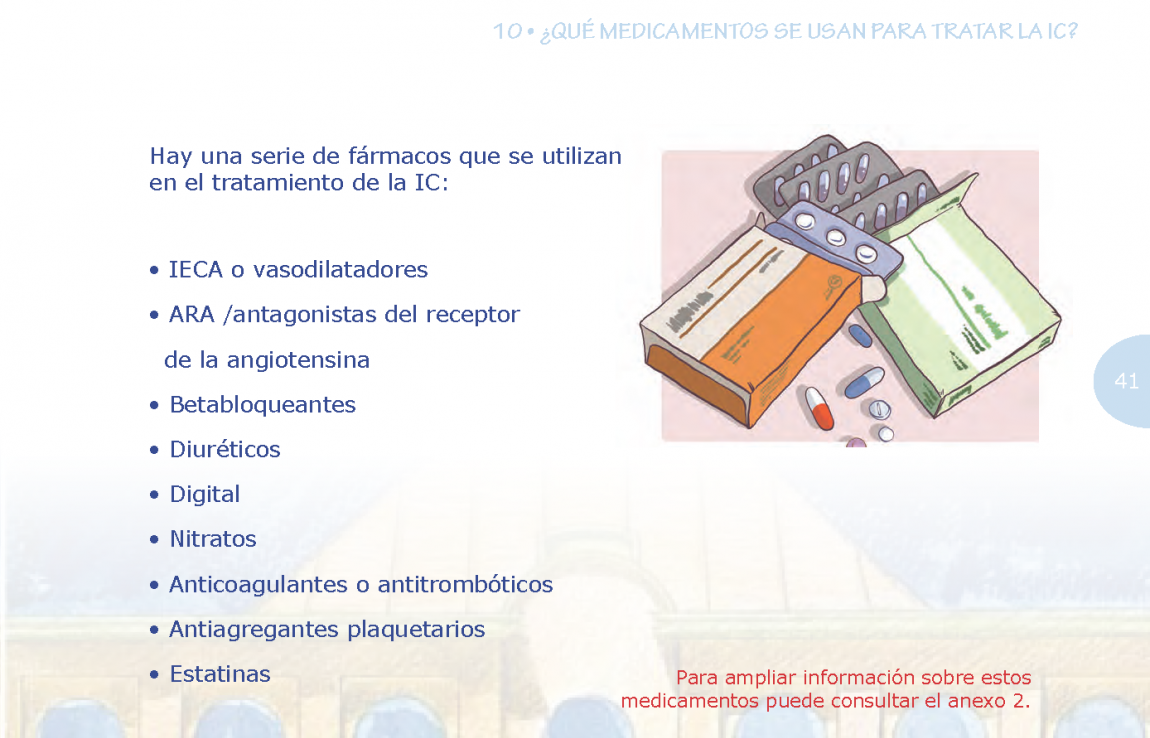 10 • ¿QUÉ MEDICAMENTOS SE USAN PARA TRATAR LA IC?

Hay una serie de fármacos que se utilizan en el tratamiento de la IC:

• IECA o vasodilatadores
• ARA /antagonistas del receptor de la angiotensina
• Betabloqueantes
• Diuréticos
• Digital
• Nitratos
• Anticoagulantes o antitrombóticos
• Antiagregantes plaquetarios
• Estatinas

41

Para ampliar información sobre estos medicamentos puede consultar el anexo 2.